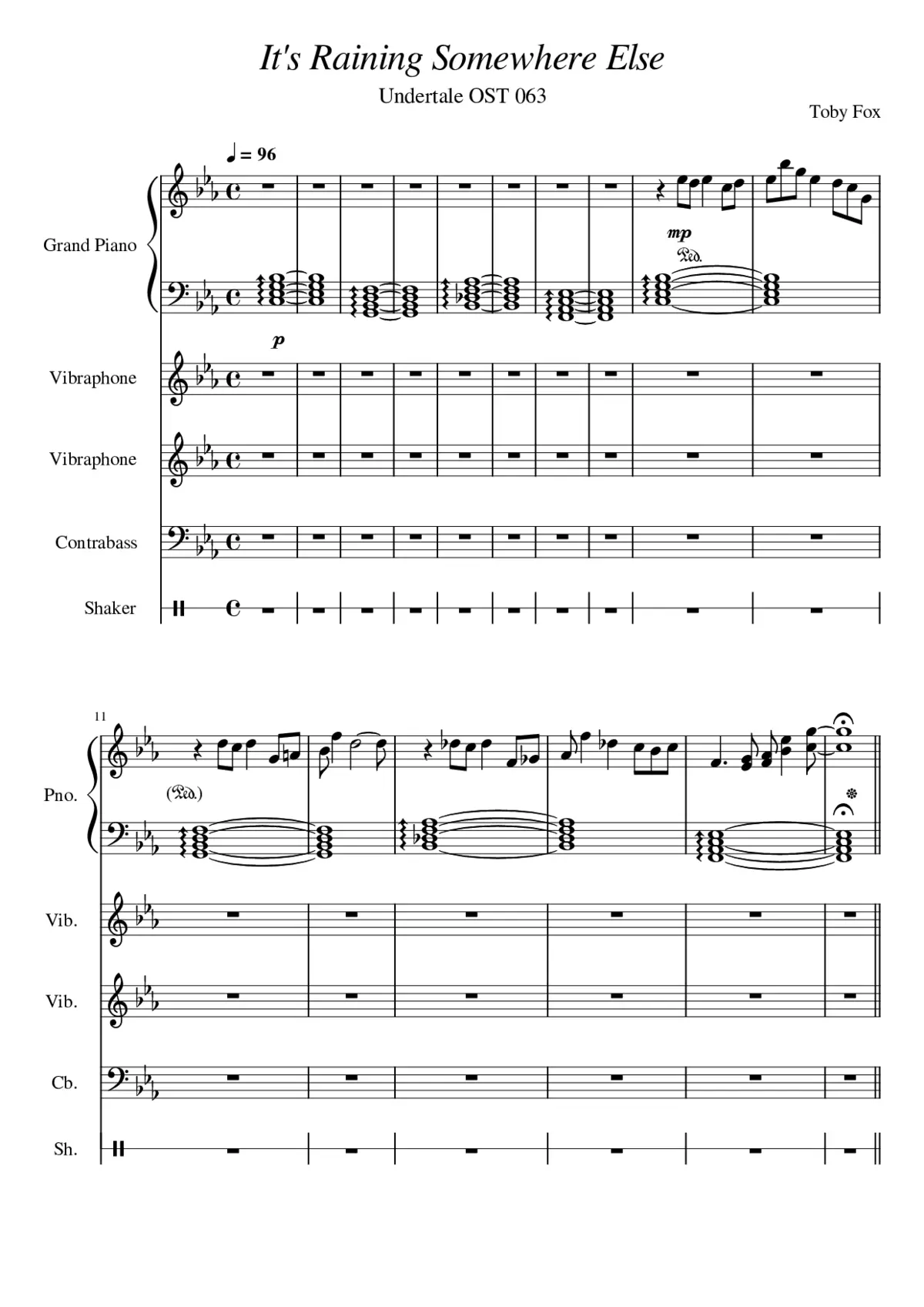 It's Raining Somewhere Else

Undertale OST 063

Toby Fox

♩ = 96

Grand Piano

mp

Ped.

p

Vibraphone

Vibraphone

Contrabass

Shaker

11

Pno.

(Ped.)

Vib.

Vib.

Cb.

Sh.